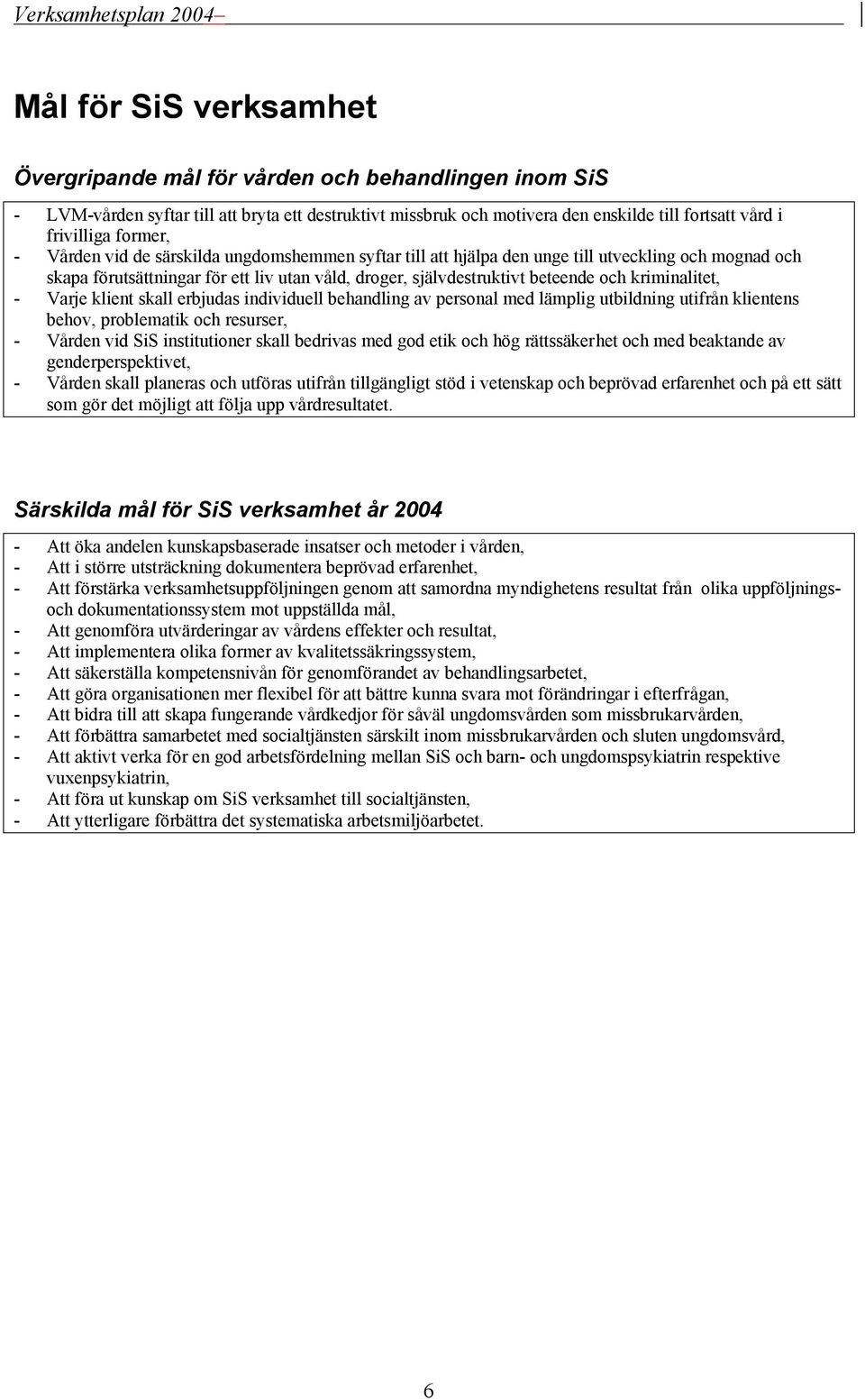 Verksamhetsplan 2004–

Mål för SiS verksamhet

Övergripande mål för vården och behandlingen inom SiS

- LVM-vården syftar till att bryta ett destruktivt missbruk och motivera den enskilde till fortsatt vård i frivilliga former,
- Vården vid de särskilda ungdomshemmen syftar till att hjälpa den unge till utveckling och mognad och skapa förutsättningar för ett liv utan våld, droger, självdestruktivt beteende och kriminalitet,
- Varje klient skall erbjudas individuell behandling av personal med lämplig utbildning utifrån klientens behov, problematik och resurser,
- Vården vid SiS institutioner skall bedrivas med god etik och hög rättssäkerhet och med beaktande av genderperspektivet,
- Vården skall planeras och utföras utifrån tillgängligt stöd i vetenskap och beprövad erfarenhet och på ett sätt som gör det möjligt att följa upp vårdresultatet.

Särskilda mål för SiS verksamhet år 2004

- Att öka andelen kunskapsbaserade insatser och metoder i vården,
- Att i större utsträckning dokumentera beprövad erfarenhet,
- Att förstärka verksamhetsuppföljningen genom att samordna myndighetens resultat från olika uppföljnings- och dokumentationssystem mot uppställda mål,
- Att genomföra utvärderingar av vårdens effekter och resultat,
- Att implementera olika former av kvalitetssäkringssystem,
- Att säkerställa kompetensnivån för genomförandet av behandlingsarbetet,
- Att göra organisationen mer flexibel för att bättre kunna svara mot förändringar i efterfrågan,
- Att bidra till att skapa fungerande vårdkedjor för såväl ungdomsvården som missbrukarvården,
- Att förbättra samarbetet med socialtjänsten särskilt inom missbrukarvården och sluten ungdomsvård,
- Att aktivt verka för en god arbetsfördelning mellan SiS och barn- och ungdomspsykiatrin respektive vuxenpsykiatrin,
- Att föra ut kunskap om SiS verksamhet till socialtjänsten,
- Att ytterligare förbättra det systematiska arbetsmiljöarbetet.

6